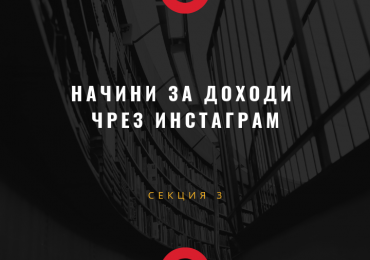 НАЧИНИ ЗА ДОХОДИ ЧРЕЗ ИНСТАГРАМ

СЕКЦИЯ 3